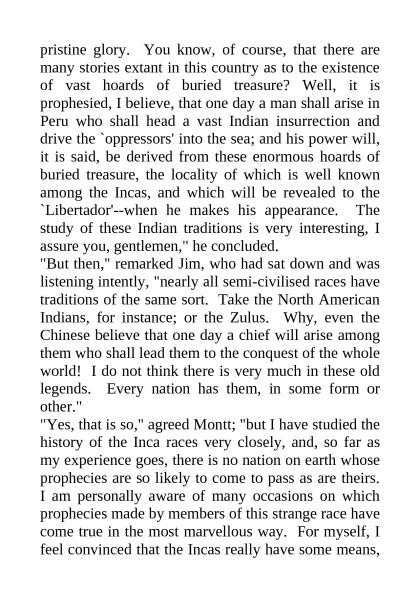 pristine glory. You know, of course, that there are many stories extant in this country as to the existence of vast hoards of buried treasure? Well, it is prophesied, I believe, that one day a man shall arise in Peru who shall head a vast Indian insurrection and drive the `oppressors' into the sea; and his power will, it is said, be derived from these enormous hoards of buried treasure, the locality of which is well known among the Incas, and which will be revealed to the `Libertador'--when he makes his appearance. The study of these Indian traditions is very interesting, I assure you, gentlemen," he concluded.
"But then," remarked Jim, who had sat down and was listening intently, "nearly all semi-civilised races have traditions of the same sort. Take the North American Indians, for instance; or the Zulus. Why, even the Chinese believe that one day a chief will arise among them who shall lead them to the conquest of the whole world! I do not think there is very much in these old legends. Every nation has them, in some form or other."
"Yes, that is so," agreed Montt; "but I have studied the history of the Inca races very closely, and, so far as my experience goes, there is no nation on earth whose prophecies are so likely to come to pass as are theirs. I am personally aware of many occasions on which prophecies made by members of this strange race have come true in the most marvellous way. For myself, I feel convinced that the Incas really have some means,